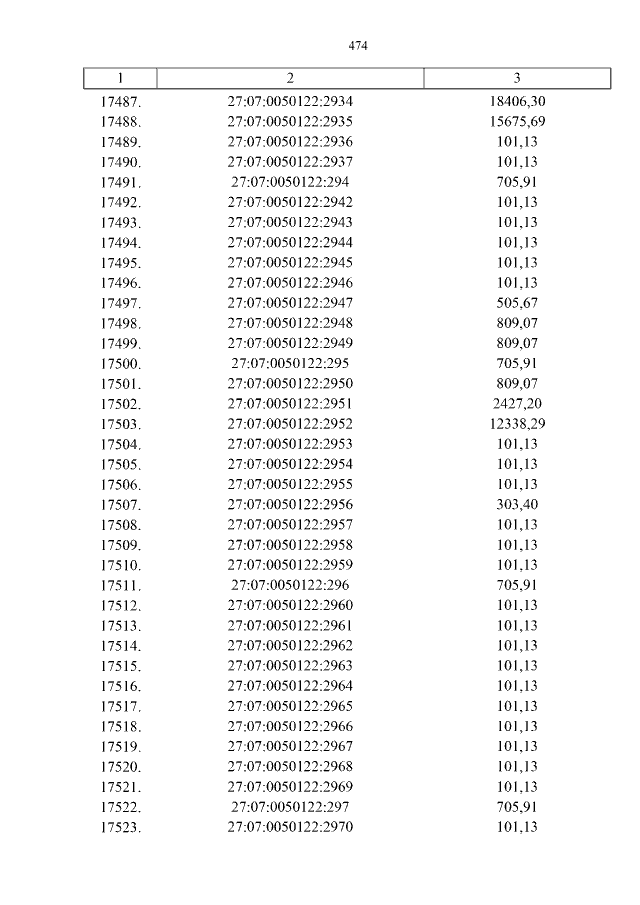 474

| 1 | 2 | 3 |
|---|---|---|
| 17487. | 27:07:0050122:2934 | 18406,30 |
| 17488. | 27:07:0050122:2935 | 15675,69 |
| 17489. | 27:07:0050122:2936 | 101,13 |
| 17490. | 27:07:0050122:2937 | 101,13 |
| 17491. | 27:07:0050122:294 | 705,91 |
| 17492. | 27:07:0050122:2942 | 101,13 |
| 17493. | 27:07:0050122:2943 | 101,13 |
| 17494. | 27:07:0050122:2944 | 101,13 |
| 17495. | 27:07:0050122:2945 | 101,13 |
| 17496. | 27:07:0050122:2946 | 101,13 |
| 17497. | 27:07:0050122:2947 | 505,67 |
| 17498. | 27:07:0050122:2948 | 809,07 |
| 17499. | 27:07:0050122:2949 | 809,07 |
| 17500. | 27:07:0050122:295 | 705,91 |
| 17501. | 27:07:0050122:2950 | 809,07 |
| 17502. | 27:07:0050122:2951 | 2427,20 |
| 17503. | 27:07:0050122:2952 | 12338,29 |
| 17504. | 27:07:0050122:2953 | 101,13 |
| 17505. | 27:07:0050122:2954 | 101,13 |
| 17506. | 27:07:0050122:2955 | 101,13 |
| 17507. | 27:07:0050122:2956 | 303,40 |
| 17508. | 27:07:0050122:2957 | 101,13 |
| 17509. | 27:07:0050122:2958 | 101,13 |
| 17510. | 27:07:0050122:2959 | 101,13 |
| 17511. | 27:07:0050122:296 | 705,91 |
| 17512. | 27:07:0050122:2960 | 101,13 |
| 17513. | 27:07:0050122:2961 | 101,13 |
| 17514. | 27:07:0050122:2962 | 101,13 |
| 17515. | 27:07:0050122:2963 | 101,13 |
| 17516. | 27:07:0050122:2964 | 101,13 |
| 17517. | 27:07:0050122:2965 | 101,13 |
| 17518. | 27:07:0050122:2966 | 101,13 |
| 17519. | 27:07:0050122:2967 | 101,13 |
| 17520. | 27:07:0050122:2968 | 101,13 |
| 17521. | 27:07:0050122:2969 | 101,13 |
| 17522. | 27:07:0050122:297 | 705,91 |
| 17523. | 27:07:0050122:2970 | 101,13 |